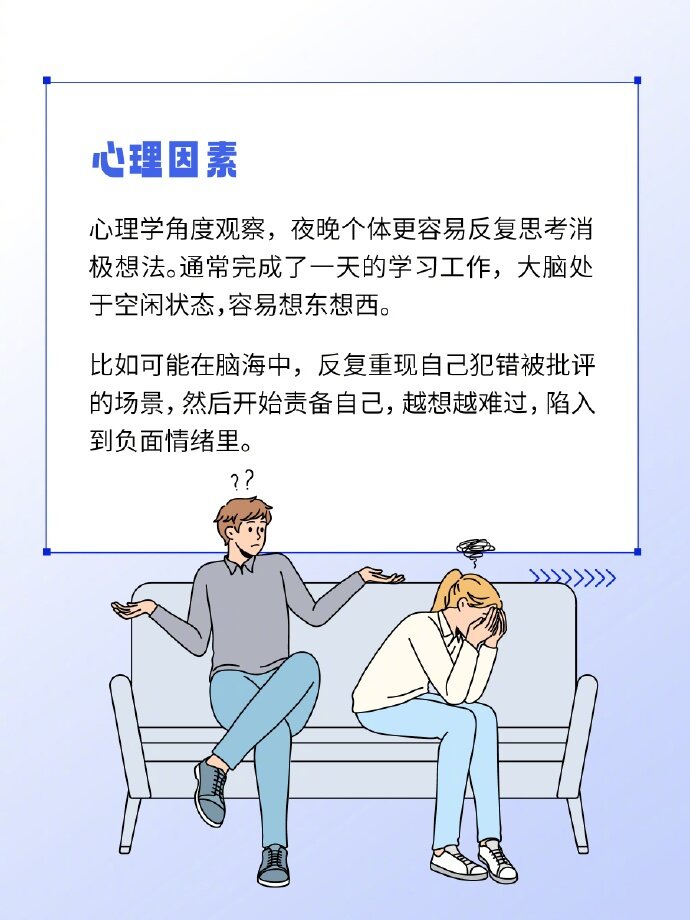 心理因素

心理学角度观察，夜晚个体更容易反复思考消极想法。通常完成了一天的学习工作，大脑处于空闲状态，容易想东想西。

比如可能在脑海中，反复重现自己犯错被批评的场景，然后开始责备自己，越想越难过，陷入到负面情绪里。

??